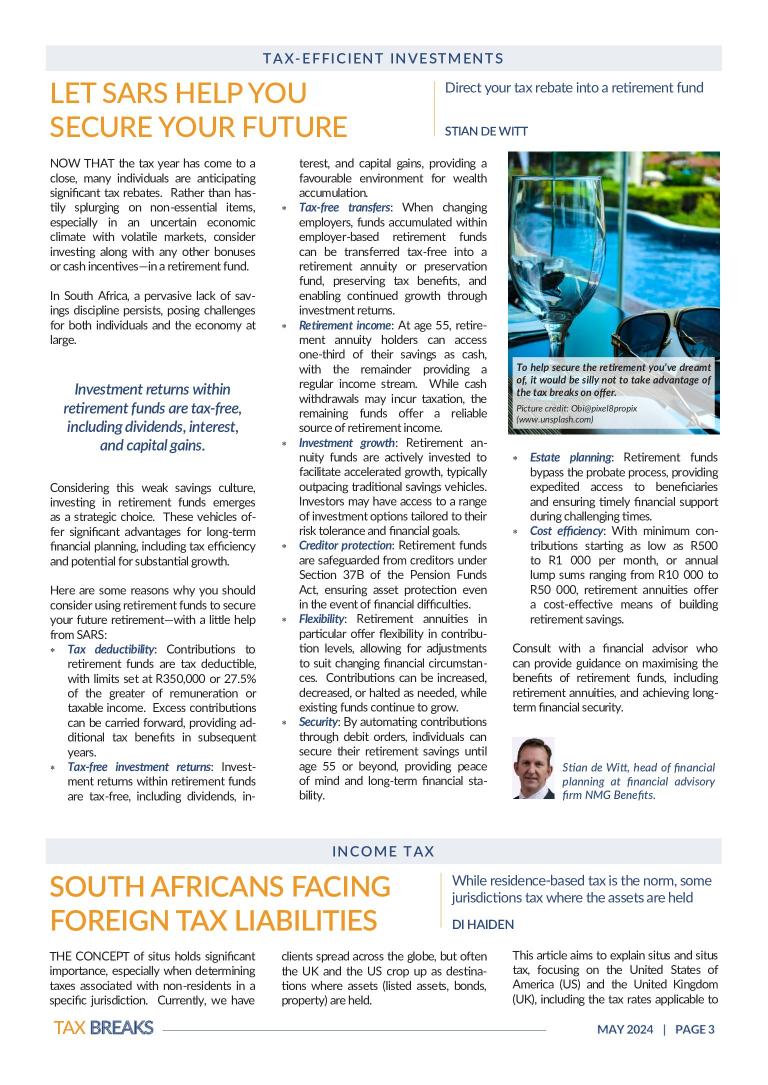 TAX-EFFICIENT INVESTMENTS

LET SARS HELP YOU SECURE YOUR FUTURE

Direct your tax rebate into a retirement fund

STIAN DE WITT

NOW THAT the tax year has come to a close, many individuals are anticipating significant tax rebates. Rather than hastily splurging on non-essential items, especially in an uncertain economic climate with volatile markets, consider investing along with any other bonuses or cash incentives—in a retirement fund.

In South Africa, a pervasive lack of savings discipline persists, posing challenges for both individuals and the economy at large.

Investment returns within retirement funds are tax-free, including dividends, interest, and capital gains.

Considering this weak savings culture, investing in retirement funds emerges as a strategic choice. These vehicles offer significant advantages for long-term financial planning, including tax efficiency and potential for substantial growth.

Here are some reasons why you should consider using retirement funds to secure your future retirement—with a little help from SARS:

* Tax deductibility: Contributions to retirement funds are tax deductible, with limits set at R350,000 or 27.5% of the greater of remuneration or taxable income. Excess contributions can be carried forward, providing additional tax benefits in subsequent years.
* Tax-free investment returns: Investment returns within retirement funds are tax-free, including dividends, interest, and capital gains, providing a favourable environment for wealth accumulation.
* Tax-free transfers: When changing employers, funds accumulated within employer-based retirement funds can be transferred tax-free into a retirement annuity or preservation fund, preserving tax benefits, and enabling continued growth through investment returns.
* Retirement income: At age 55, retirement annuity holders can access one-third of their savings as cash, with the remainder providing a regular income stream. While cash withdrawals may incur taxation, the remaining funds offer a reliable source of retirement income.
* Investment growth: Retirement annuity funds are actively invested to facilitate accelerated growth, typically outpacing traditional savings vehicles. Investors may have access to a range of investment options tailored to their risk tolerance and financial goals.
* Creditor protection: Retirement funds are safeguarded from creditors under Section 37B of the Pension Funds Act, ensuring asset protection even in the event of financial difficulties.
* Flexibility: Retirement annuities in particular offer flexibility in contribution levels, allowing for adjustments to suit changing financial circumstances. Contributions can be increased, decreased, or halted as needed, while existing funds continue to grow.
* Security: By automating contributions through debit orders, individuals can secure their retirement savings until age 55 or beyond, providing peace of mind and long-term financial stability.

To help secure the retirement you've dreamt of, it would be silly not to take advantage of the tax breaks on offer.
Picture credit: Obi@pixel8propix (www.unsplash.com)

* Estate planning: Retirement funds bypass the probate process, providing expedited access to beneficiaries and ensuring timely financial support during challenging times.
* Cost efficiency: With minimum contributions starting as low as R500 to R1 000 per month, or annual lump sums ranging from R10 000 to R50 000, retirement annuities offer a cost-effective means of building retirement savings.

Consult with a financial advisor who can provide guidance on maximising the benefits of retirement funds, including retirement annuities, and achieving long-term financial security.

Stian de Witt, head of financial planning at financial advisory firm NMG Benefits.

INCOME TAX

SOUTH AFRICANS FACING FOREIGN TAX LIABILITIES

While residence-based tax is the norm, some jurisdictions tax where the assets are held

DI HAIDEN

THE CONCEPT of situs holds significant importance, especially when determining taxes associated with non-residents in a specific jurisdiction. Currently, we have clients spread across the globe, but often the UK and the US crop up as destinations where assets (listed assets, bonds, property) are held.

This article aims to explain situs and situs tax, focusing on the United States of America (US) and the United Kingdom (UK), including the tax rates applicable to

TAX BREAKS

MAY 2024 | PAGE 3